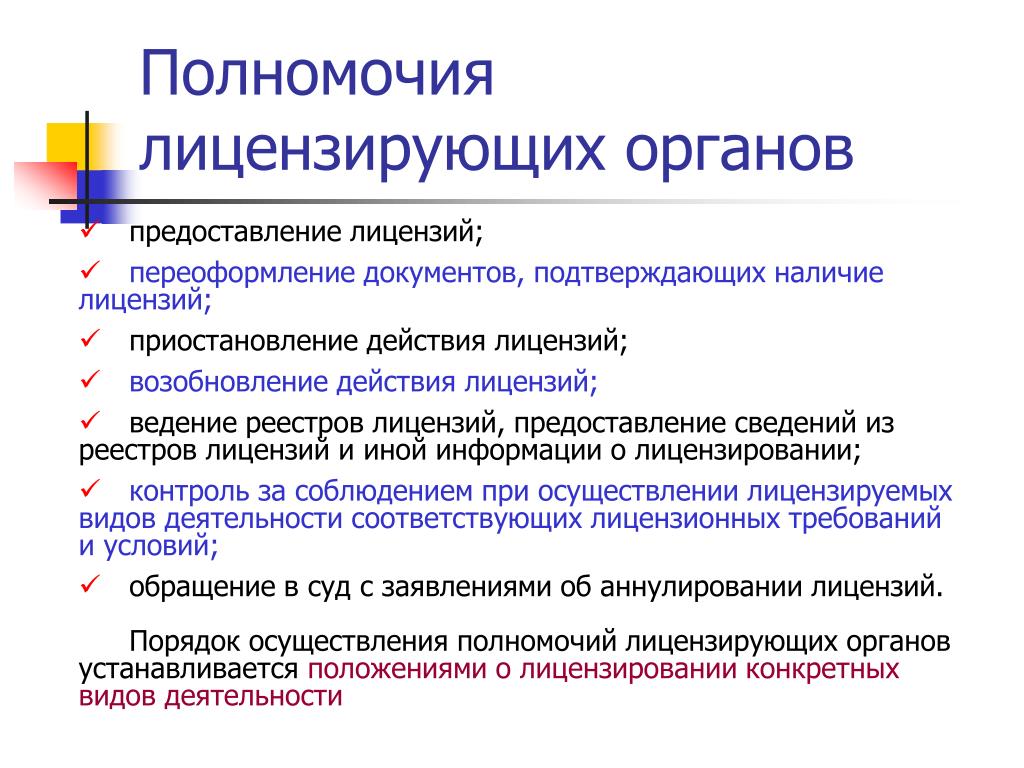 Полномочия лицензирующих органов

✓ предоставление лицензий;

✓ переоформление документов, подтверждающих наличие лицензий;

✓ приостановление действия лицензий;

✓ возобновление действия лицензий;

✓ ведение реестров лицензий, предоставление сведений из реестров лицензий и иной информации о лицензировании;

✓ контроль за соблюдением при осуществлении лицензируемых видов деятельности соответствующих лицензионных требований и условий;

✓ обращение в суд с заявлениями об аннулировании лицензий.

Порядок осуществления полномочий лицензирующих органов устанавливается положениями о лицензировании конкретных видов деятельности